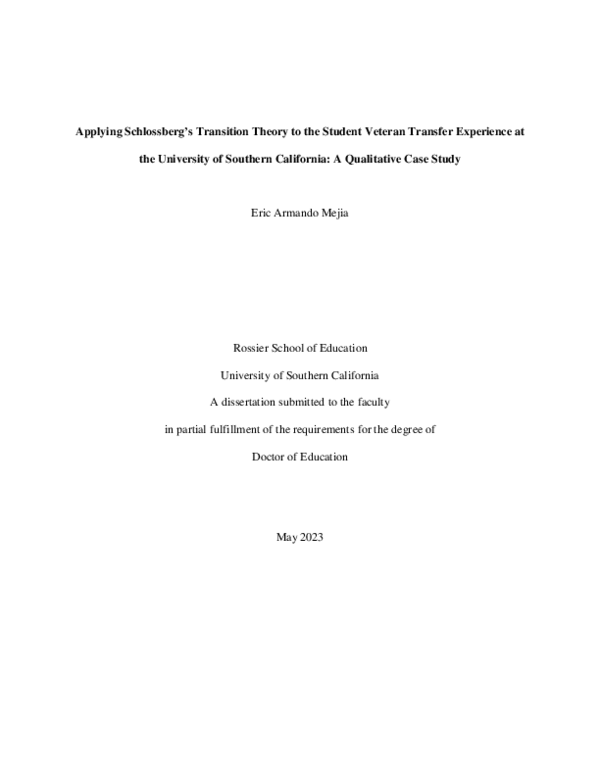 Applying Schlossberg's Transition Theory to the Student Veteran Transfer Experience at the University of Southern California: A Qualitative Case Study

Eric Armando Mejia

Rossier School of Education

University of Southern California

A dissertation submitted to the faculty

in partial fulfillment of the requirements for the degree of

Doctor of Education

May 2023